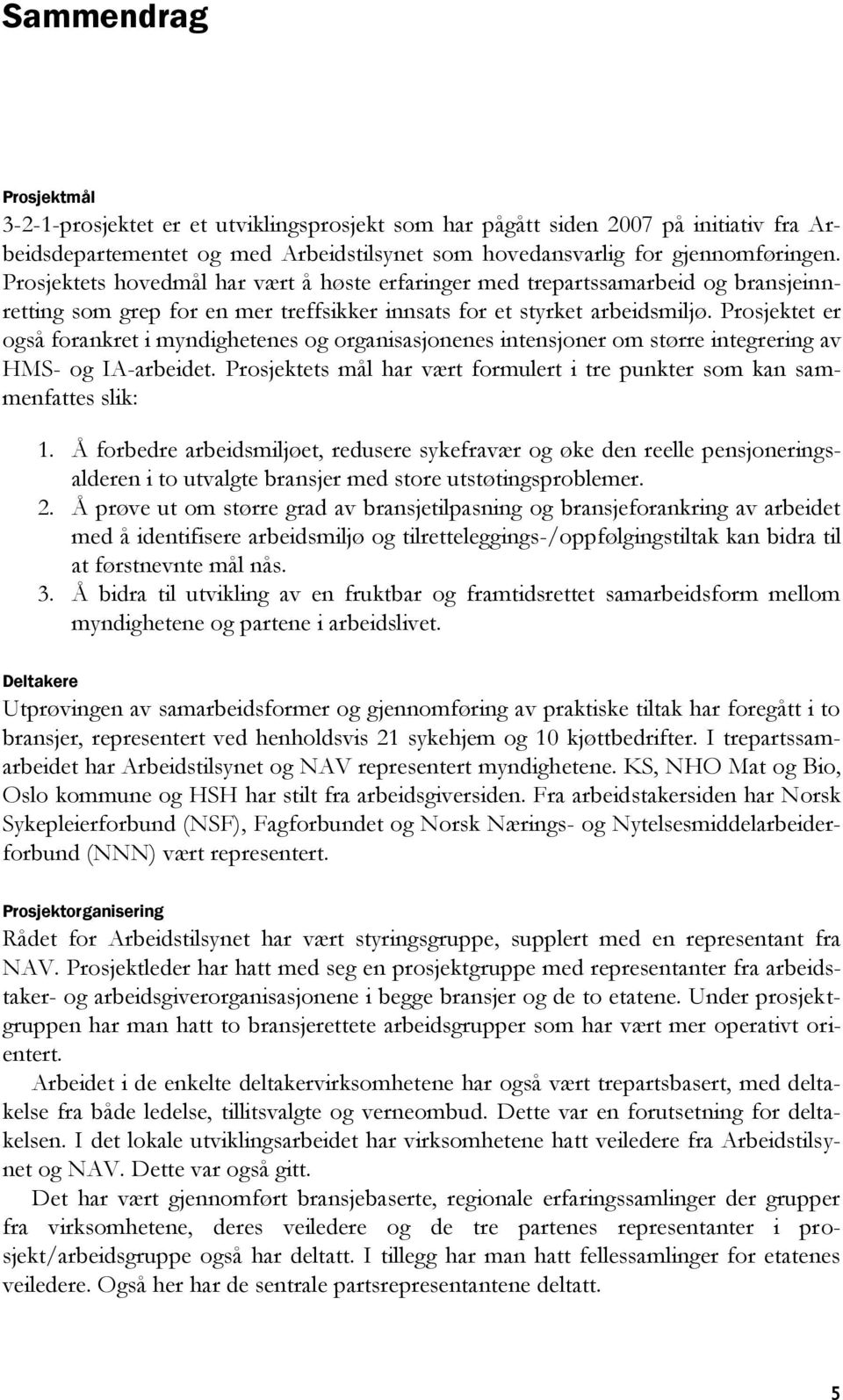 Sammendrag

Prosjektmål
3-2-1-prosjektet er et utviklingsprosjekt som har pågått siden 2007 på initiativ fra Arbeidsdepartementet og med Arbeidstilsynet som hovedansvarlig for gjennomføringen. Prosjektets hovedmål har vært å høste erfaringer med trepartssamarbeid og bransjeinnretting som grep for en mer treffsikker innsats for et styrket arbeidsmiljø. Prosjektet er også forankret i myndighetenes og organisasjonenes intensjoner om større integrering av HMS- og IA-arbeidet. Prosjektets mål har vært formulert i tre punkter som kan sammenfattes slik:

1. Å forbedre arbeidsmiljøet, redusere sykefravær og øke den reelle pensjoneringsalderen i to utvalgte bransjer med store utstøtingsproblemer.
2. Å prøve ut om større grad av bransjetilpasning og bransjeforankring av arbeidet med å identifisere arbeidsmiljø og tilretteleggings-/oppfølgingstiltak kan bidra til at førstnevnte mål nås.
3. Å bidra til utvikling av en fruktbar og framtidsrettet samarbeidsform mellom myndighetene og partene i arbeidslivet.

Deltakere
Utprøvingen av samarbeidsformer og gjennomføring av praktiske tiltak har foregått i to bransjer, representert ved henholdsvis 21 sykehjem og 10 kjøttbedrifter. I trepartssamarbeidet har Arbeidstilsynet og NAV representert myndighetene. KS, NHO Mat og Bio, Oslo kommune og HSH har stilt fra arbeidsgiversiden. Fra arbeidstakersiden har Norsk Sykepleierforbund (NSF), Fagforbundet og Norsk Nærings- og Nytelsesmiddelarbeiderforbund (NNN) vært representert.

Prosjektorganisering
Rådet for Arbeidstilsynet har vært styringsgruppe, supplert med en representant fra NAV. Prosjektleder har hatt med seg en prosjektgruppe med representanter fra arbeidstaker- og arbeidsgiverorganisasjonene i begge bransjer og de to etatene. Under prosjektgruppen har man hatt to bransjerettete arbeidsgrupper som har vært mer operativt orientert.

Arbeidet i de enkelte deltakervirksomhetene har også vært trepartsbasert, med deltakelse fra både ledelse, tillitsvalgte og verneombud. Dette var en forutsetning for deltakelsen. I det lokale utviklingsarbeidet har virksomhetene hatt veiledere fra Arbeidstilsynet og NAV. Dette var også gitt.

Det har vært gjennomført bransjebaserte, regionale erfaringssamlinger der grupper fra virksomhetene, deres veiledere og de tre partenes representanter i prosjekt/arbeidsgruppe også har deltatt. I tillegg har man hatt fellessamlinger for etatenes veiledere. Også her har de sentrale partsrepresentantene deltatt.

5